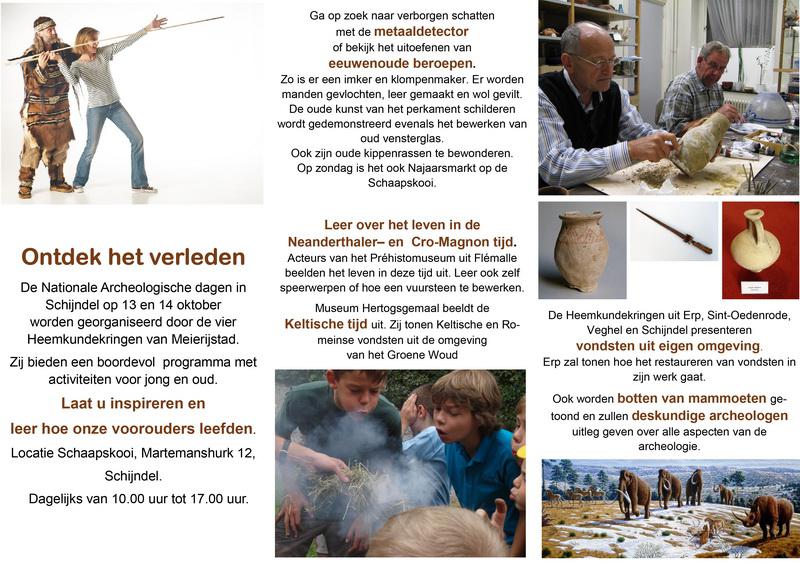 Ontdek het verleden

De Nationale Archeologische dagen in Schijndel op 13 en 14 oktober worden georganiseerd door de vier Heemkundekringen van Meierijstad.

Zij bieden een boordevol programma met activiteiten voor jong en oud.

Laat u inspireren en leer hoe onze voorouders leefden.

Locatie Schaapskooi, Martemanshurk 12, Schijndel.

Dagelijks van 10.00 uur tot 17.00 uur.

Ga op zoek naar verborgen schatten met de metaaldetector of bekijk het uitoefenen van eeuwenoude beroepen.

Zo is er een imker en klompenmaker. Er worden manden gevlochten, leer gemaakt en wol gevilt. De oude kunst van het perkament schilderen wordt gedemonstreerd evenals het bewerken van oud vensterglas.

Ook zijn oude kippenrassen te bewonderen. Op zondag is het ook Najaarsmarkt op de Schaapskooi.

Leer over het leven in de Neanderthaler– en Cro-Magnon tijd.

Acteurs van het Préhistomuseum uit Flémalle beelden het leven in deze tijd uit. Leer ook zelf speerwerpen of hoe een vuursteen te bewerken.

Museum Hertogsgemaal beeldt de Keltische tijd uit. Zij tonen Keltische en Romeinse vondsten uit de omgeving van het Groene Woud

De Heemkundekringen uit Erp, Sint-Oedenrode, Veghel en Schijndel presenteren vondsten uit eigen omgeving.

Erp zal tonen hoe het restaureren van vondsten in zijn werk gaat.

Ook worden botten van mammoeten getoond en zullen deskundige archeologen uitleg geven over alle aspecten van de archeologie.